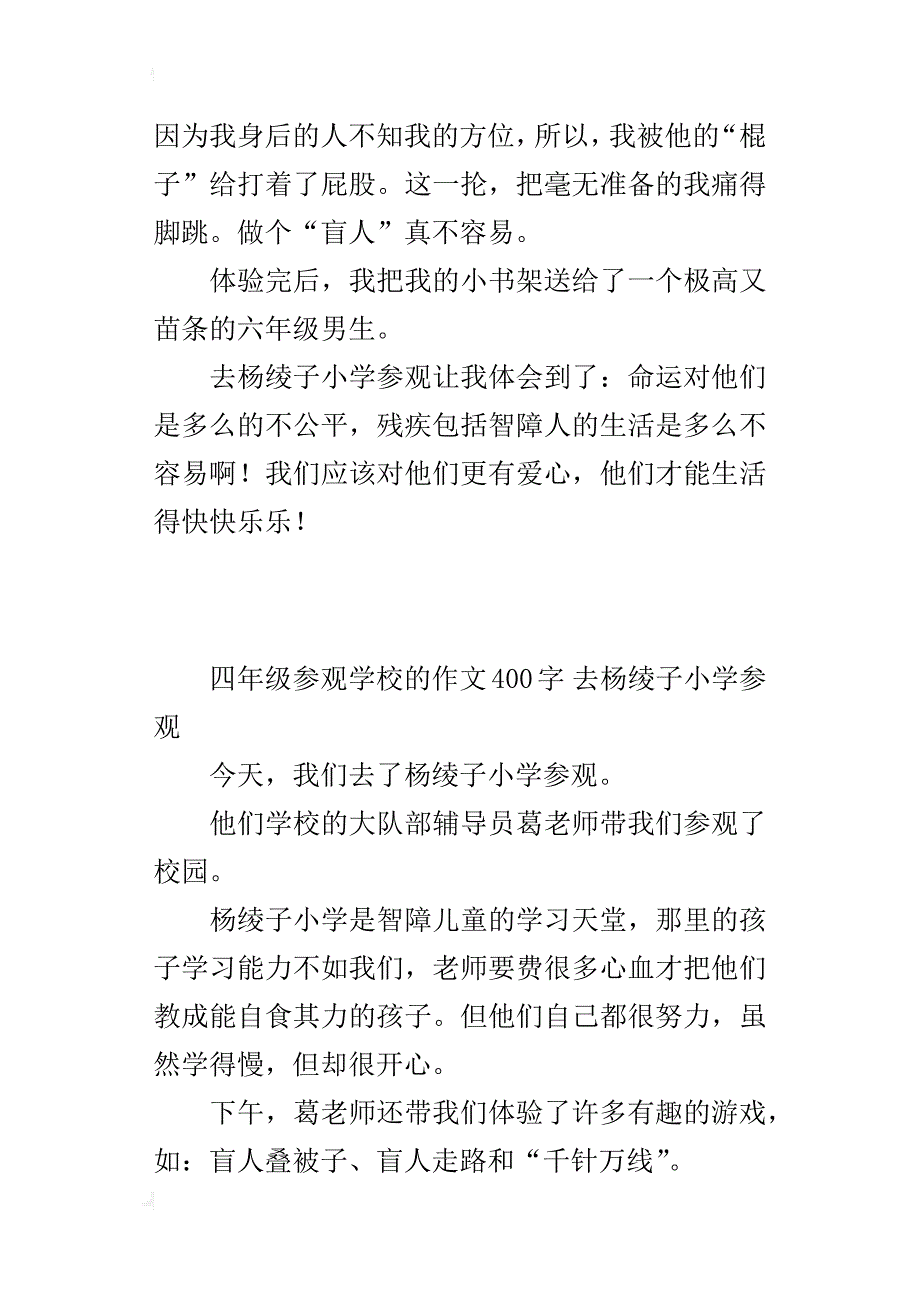 因为我身后的人不知我的方位，所以，我被他的“棍子”给打着了屁股。这一抡，把毫无准备的我痛得脚跳。做个“盲人”真不容易。

体验完后，我把我的小书架送给了一个极高又苗条的六年级男生。

去杨绫子小学参观让我体会到了：命运对他们是多么的不公平，残疾包括智障人的生活是多么不容易啊！我们应该对他们更有爱心，他们才能生活得快快乐乐！

四年级参观学校的作文400字 去杨绫子小学参观

今天，我们去了杨绫子小学参观。

他们学校的大队部辅导员葛老师带我们参观了校园。

杨绫子小学是智障儿童的学习天堂，那里的孩子学习能力不如我们，老师要费很多心血才把他们教成能自食其力的孩子。但他们自己都很努力，虽然学得慢，但却很开心。

下午，葛老师还带我们体验了许多有趣的游戏，如：盲人叠被子、盲人走路和“千针万线”。